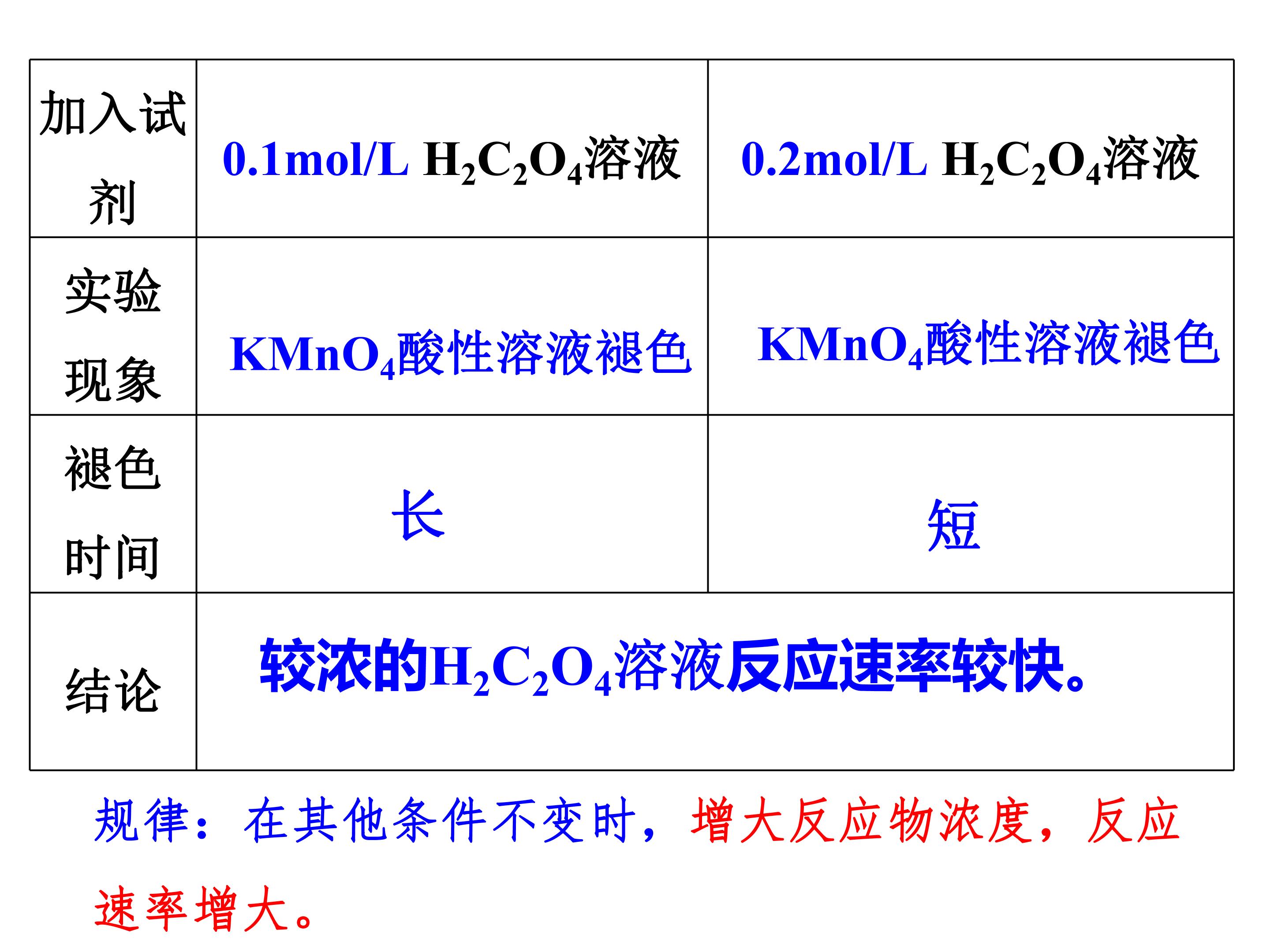 | 加入试剂 | 0.1mol/L $H_2C_2O_4$溶液 | 0.2mol/L $H_2C_2O_4$溶液 |
|---|---|---|
| 实验现象 | $KMnO_4$酸性溶液褪色 | $KMnO_4$酸性溶液褪色 |
| 褪色时间 | 长 | 短 |
| 结论 | 较浓的$H_2C_2O_4$溶液反应速率较快。 | |

规律：在其他条件不变时，增大反应物浓度，反应速率增大。